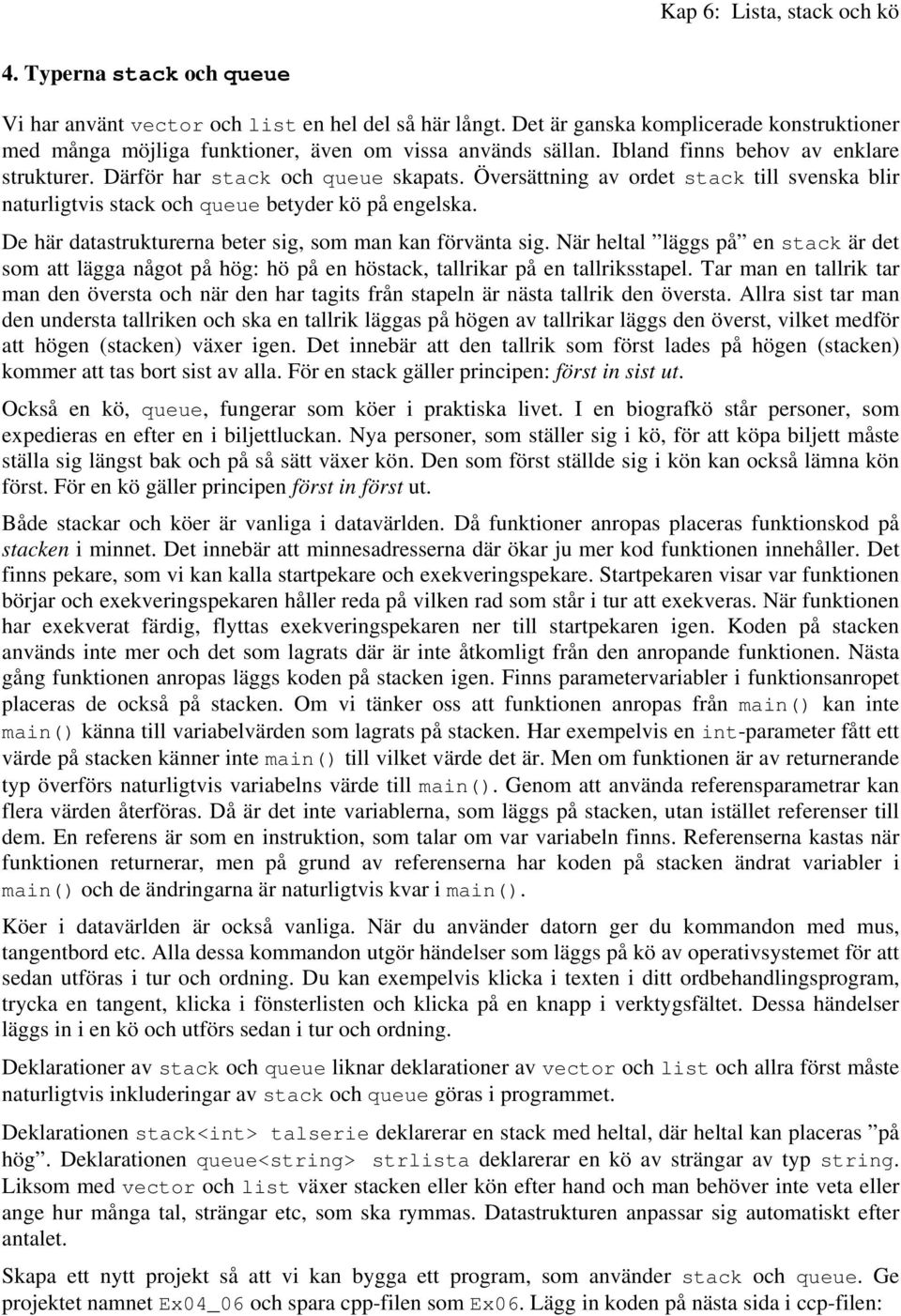 Kap 6: Lista, stack och kö

4. Typerna stack och queue

Vi har använt vector och list en hel del så här långt. Det är ganska komplicerade konstruktioner med många möjliga funktioner, även om vissa används sällan. Ibland finns behov av enklare strukturer. Därför har stack och queue skapats. Översättning av ordet stack till svenska blir naturligtvis stack och queue betyder kö på engelska.

De här datastrukturerna beter sig, som man kan förvänta sig. När heltal ”läggs på” en stack är det som att lägga något på hög: hö på en höstack, tallrikar på en tallriksstapel. Tar man en tallrik tar man den översta och när den har tagits från stapeln är nästa tallrik den översta. Allra sist tar man den understa tallriken och ska en tallrik läggas på högen av tallrikar läggs den överst, vilket medför att högen (stacken) växer igen. Det innebär att den tallrik som först lades på högen (stacken) kommer att tas bort sist av alla. För en stack gäller principen: först in sist ut.

Också en kö, queue, fungerar som köer i praktiska livet. I en biografkö står personer, som expedieras en efter en i biljettluckan. Nya personer, som ställer sig i kö, för att köpa biljett måste ställa sig längst bak och på så sätt växer kön. Den som först ställde sig i kön kan också lämna kön först. För en kö gäller principen först in först ut.

Både stackar och köer är vanliga i datavärlden. Då funktioner anropas placeras funktionskod på stacken i minnet. Det innebär att minnesadresserna där ökar ju mer kod funktionen innehåller. Det finns pekare, som vi kan kalla startpekare och exekveringspekare. Startpekaren visar var funktionen börjar och exekveringspekaren håller reda på vilken rad som står i tur att exekveras. När funktionen har exekverat färdig, flyttas exekveringspekaren ner till startpekaren igen. Koden på stacken används inte mer och det som lagrats där är inte åtkomligt från den anropande funktionen. Nästa gång funktionen anropas läggs koden på stacken igen. Finns parametervariabler i funktionsanropet placeras de också på stacken. Om vi tänker oss att funktionen anropas från main() kan inte main() känna till variabelvärden som lagrats på stacken. Har exempelvis en int-parameter fått ett värde på stacken känner inte main() till vilket värde det är. Men om funktionen är av returnerande typ överförs naturligtvis variabelns värde till main(). Genom att använda referensparametrar kan flera värden återföras. Då är det inte variablerna, som läggs på stacken, utan istället referenser till dem. En referens är som en instruktion, som talar om var variabeln finns. Referenserna kastas när funktionen returnerar, men på grund av referenserna har koden på stacken ändrat variabler i main() och de ändringarna är naturligtvis kvar i main().

Köer i datavärlden är också vanliga. När du använder datorn ger du kommandon med mus, tangentbord etc. Alla dessa kommandon utgör händelser som läggs på kö av operativsystemet för att sedan utföras i tur och ordning. Du kan exempelvis klicka i texten i ditt ordbehandlingsprogram, trycka en tangent, klicka i fönsterlisten och klicka på en knapp i verktygsfältet. Dessa händelser läggs in i en kö och utförs sedan i tur och ordning.

Deklarationer av stack och queue liknar deklarationer av vector och list och allra först måste naturligtvis inkluderingar av stack och queue göras i programmet.

Deklarationen stack<int> talserie deklarerar en stack med heltal, där heltal kan placeras ”på hög”. Deklarationen queue<string> strlista deklarerar en kö av strängar av typ string. Liksom med vector och list växer stacken eller kön efter hand och man behöver inte veta eller ange hur många tal, strängar etc, som ska rymmas. Datastrukturen anpassar sig automatiskt efter antalet.

Skapa ett nytt projekt så att vi kan bygga ett program, som använder stack och queue. Ge projektet namnet Ex04_06 och spara cpp-filen som Ex06. Lägg in koden på nästa sida i ccp-filen: